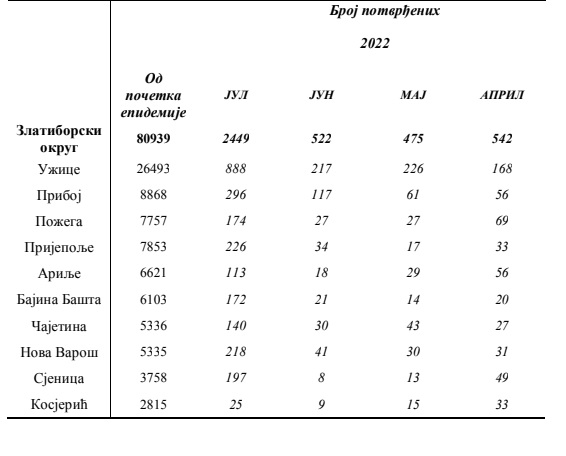 | | Број потврђених | | | | |
|---|---|---|---|---|---|
| | | 2022 | | | |
| | Од почетка епидемије | ЈУЛ | ЈУН | МАЈ | АПРИЛ |
| Златиборски округ | 80939 | 2449 | 522 | 475 | 542 |
| Ужице | 26493 | 888 | 217 | 226 | 168 |
| Прибој | 8868 | 296 | 117 | 61 | 56 |
| Пожега | 7757 | 174 | 27 | 27 | 69 |
| Пријепоље | 7853 | 226 | 34 | 17 | 33 |
| Ариље | 6621 | 113 | 18 | 29 | 56 |
| Бајина Башта | 6103 | 172 | 21 | 14 | 20 |
| Чајетина | 5336 | 140 | 30 | 43 | 27 |
| Нова Варош | 5335 | 218 | 41 | 30 | 31 |
| Сјеница | 3758 | 197 | 8 | 13 | 49 |
| Косјерић | 2815 | 25 | 9 | 15 | 33 |